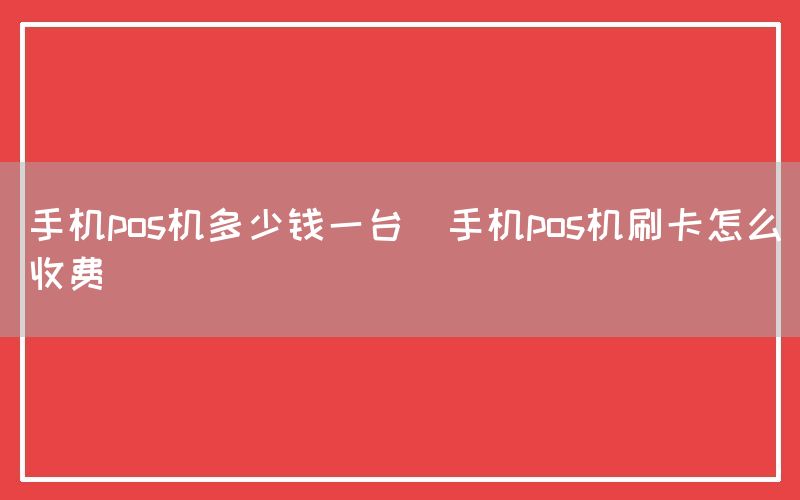 手机pos机多少钱一台 手机pos机刷卡怎么收费